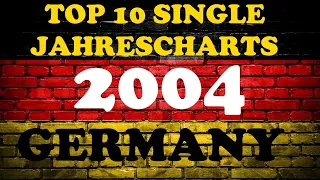 TOP 10 SINGLE JAHRESCHARTS
2004
GERMANY